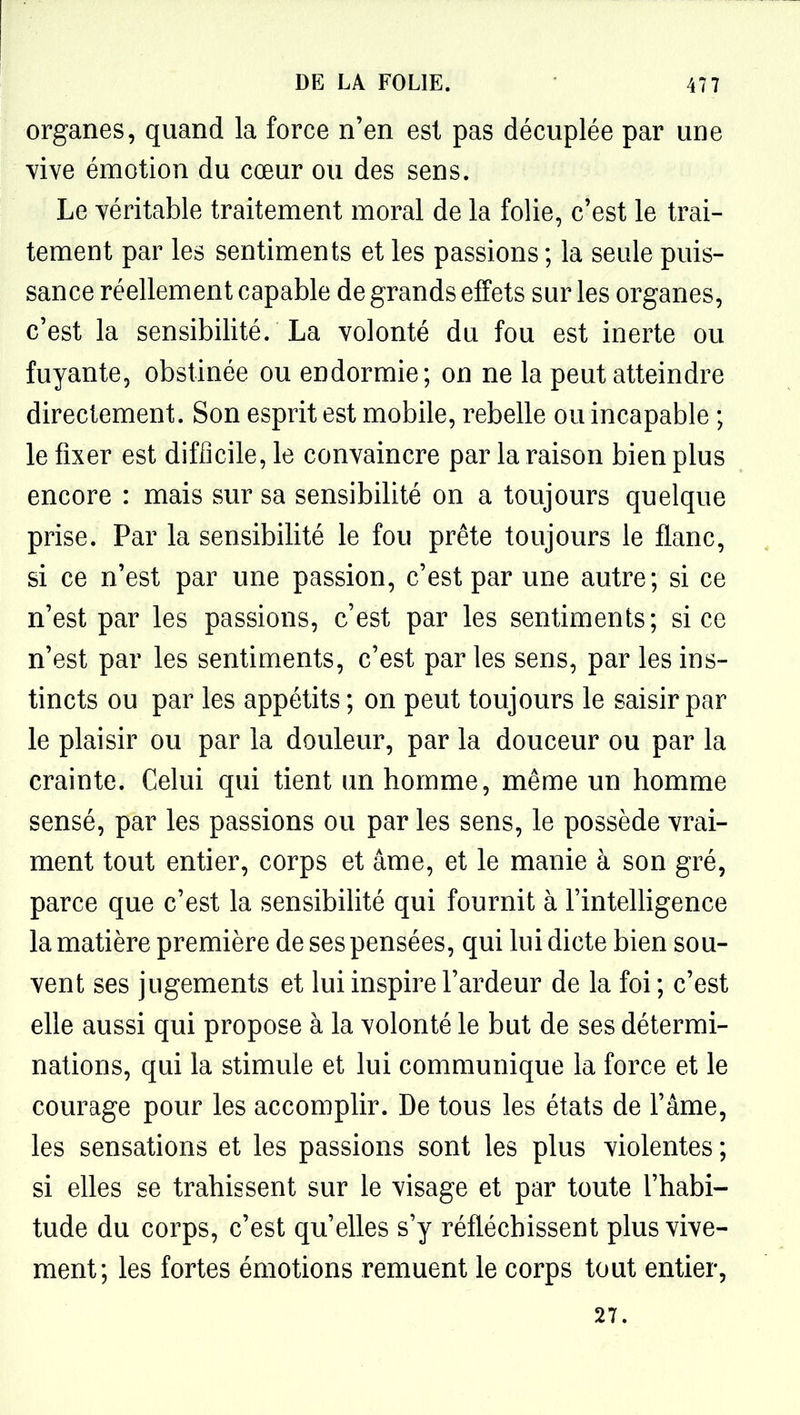 DE LA FOLIE. 477

organes, quand la force n'en est pas décuplée par une vive émotion du cœur ou des sens.

Le véritable traitement moral de la folie, c'est le traitement par les sentiments et les passions; la seule puissance réellement capable de grands effets sur les organes, c'est la sensibilité. La volonté du fou est inerte ou fuyante, obstinée ou endormie; on ne la peut atteindre directement. Son esprit est mobile, rebelle ou incapable; le fixer est difficile, le convaincre par la raison bien plus encore : mais sur sa sensibilité on a toujours quelque prise. Par la sensibilité le fou prête toujours le flanc, si ce n'est par une passion, c'est par une autre; si ce n'est par les passions, c'est par les sentiments; si ce n'est par les sentiments, c'est par les sens, par les instincts ou par les appétits; on peut toujours le saisir par le plaisir ou par la douleur, par la douceur ou par la crainte. Celui qui tient un homme, même un homme sensé, par les passions ou par les sens, le possède vraiment tout entier, corps et âme, et le manie à son gré, parce que c'est la sensibilité qui fournit à l'intelligence la matière première de ses pensées, qui lui dicte bien souvent ses jugements et lui inspire l'ardeur de la foi; c'est elle aussi qui propose à la volonté le but de ses déterminations, qui la stimule et lui communique la force et le courage pour les accomplir. De tous les états de l'âme, les sensations et les passions sont les plus violentes; si elles se trahissent sur le visage et par toute l'habitude du corps, c'est qu'elles s'y réfléchissent plus vivement; les fortes émotions remuent le corps tout entier,

27.